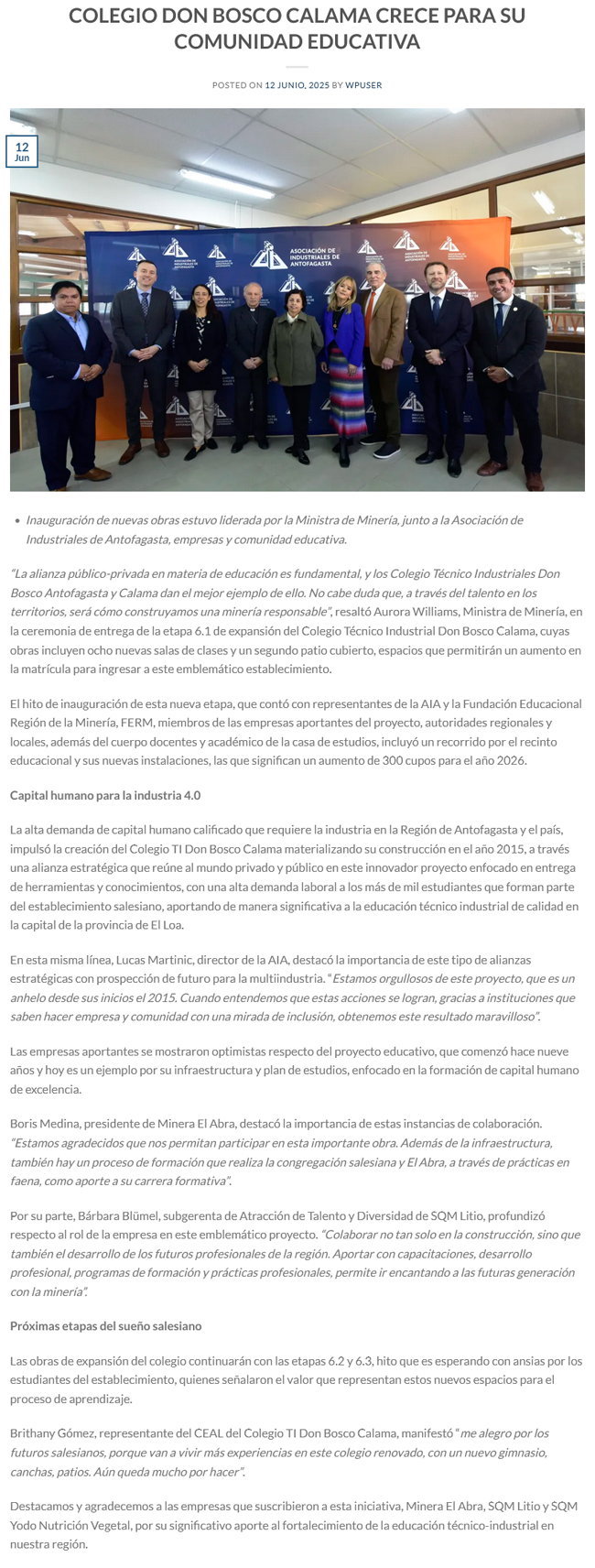 COLEGIO DON BOSCO CALAMA CRECE PARA SU COMUNIDAD EDUCATIVA

POSTED ON 12 JUNIO, 2025 BY WPUSER

12
Jun

ASOCIACIÓN DE INDUSTRIALES DE ANTOFAGASTA

- Inauguración de nuevas obras estuvo liderada por la Ministra de Minería, junto a la Asociación de Industriales de Antofagasta, empresas y comunidad educativa.

"La alianza público-privada en materia de educación es fundamental, y los Colegio Técnico Industriales Don Bosco Antofagasta y Calama dan el mejor ejemplo de ello. No cabe duda que, a través del talento en los territorios, será cómo construyamos una minería responsable", resaltó Aurora Williams, Ministra de Minería, en la ceremonia de entrega de la etapa 6.1 de expansión del Colegio Técnico Industrial Don Bosco Calama, cuyas obras incluyen ocho nuevas salas de clases y un segundo patio cubierto, espacios que permitirán un aumento en la matrícula para ingresar a este emblemático establecimiento.

El hito de inauguración de esta nueva etapa, que contó con representantes de la AIA y la Fundación Educacional Región de la Minería, FERM, miembros de las empresas aportantes del proyecto, autoridades regionales y locales, además del cuerpo docentes y académico de la casa de estudios, incluyó un recorrido por el recinto educacional y sus nuevas instalaciones, las que significan un aumento de 300 cupos para el año 2026.

Capital humano para la industria 4.0

La alta demanda de capital humano calificado que requiere la industria en la Región de Antofagasta y el país, impulsó la creación del Colegio TI Don Bosco Calama materializando su construcción en el año 2015, a través una alianza estratégica que reúne al mundo privado y público en este innovador proyecto enfocado en entrega de herramientas y conocimientos, con una alta demanda laboral a los más de mil estudiantes que forman parte del establecimiento salesiano, aportando de manera significativa a la educación técnico industrial de calidad en la capital de la provincia de El Loa.

En esta misma línea, Lucas Martinic, director de la AIA, destacó la importancia de este tipo de alianzas estratégicas con prospección de futuro para la multiindustria. "Estamos orgullosos de este proyecto, que es un anhelo desde sus inicios el 2015. Cuando entendemos que estas acciones se logran, gracias a instituciones que saben hacer empresa y comunidad con una mirada de inclusión, obtenemos este resultado maravilloso".

Las empresas aportantes se mostraron optimistas respecto del proyecto educativo, que comenzó hace nueve años y hoy es un ejemplo por su infraestructura y plan de estudios, enfocado en la formación de capital humano de excelencia.

Boris Medina, presidente de Minera El Abra, destacó la importancia de estas instancias de colaboración. "Estamos agradecidos que nos permitan participar en esta importante obra. Además de la infraestructura, también hay un proceso de formación que realiza la congregación salesiana y El Abra, a través de prácticas en faena, como aporte a su carrera formativa".

Por su parte, Bárbara Blümel, subgerenta de Atracción de Talento y Diversidad de SQM Litio, profundizó respecto al rol de la empresa en este emblemático proyecto. "Colaborar no tan solo en la construcción, sino que también el desarrollo de los futuros profesionales de la región. Aportar con capacitaciones, desarrollo profesional, programas de formación y prácticas profesionales, permite ir encantando a las futuras generación con la minería".

Próximas etapas del sueño salesiano

Las obras de expansión del colegio continuarán con las etapas 6.2 y 6.3, hito que es esperando con ansias por los estudiantes del establecimiento, quienes señalaron el valor que representan estos nuevos espacios para el proceso de aprendizaje.

Brithany Gómez, representante del CEAL del Colegio TI Don Bosco Calama, manifestó "me alegro por los futuros salesianos, porque van a vivir más experiencias en este colegio renovado, con un nuevo gimnasio, canchas, patios. Aún queda mucho por hacer".

Destacamos y agradecemos a las empresas que suscribieron a esta iniciativa, Minera El Abra, SQM Litio y SQM Yodo Nutrición Vegetal, por su significativo aporte al fortalecimiento de la educación técnico-industrial en nuestra región.